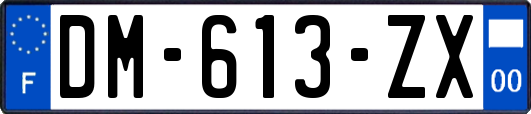 F
DM-613-ZX
00